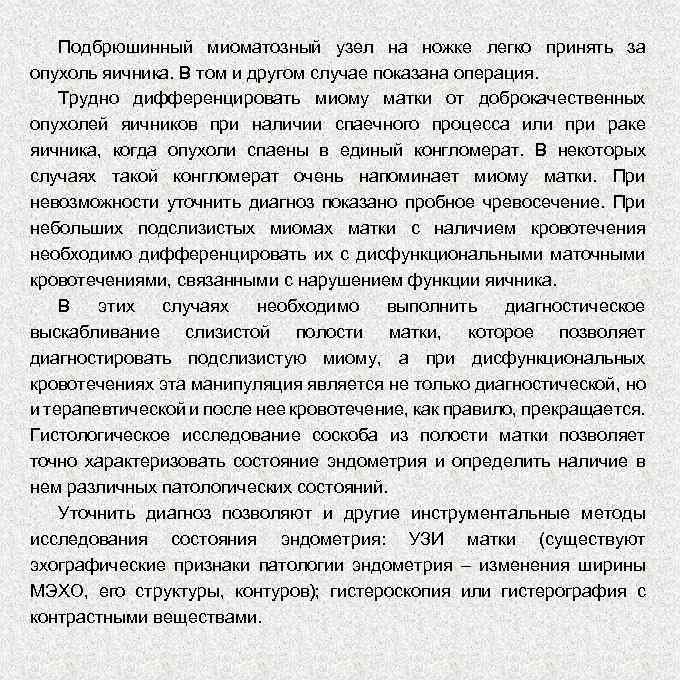 Подбрюшинный миоматозный узел на ножке легко принять за опухоль яичника. В том и другом случае показана операция.

Трудно дифференцировать миому матки от доброкачественных опухолей яичников при наличии спаечного процесса или при раке яичника, когда опухоли спаены в единый конгломерат. В некоторых случаях такой конгломерат очень напоминает миому матки. При невозможности уточнить диагноз показано пробное чревосечение. При небольших подслизистых миомах матки с наличием кровотечения необходимо дифференцировать их с дисфункциональными маточными кровотечениями, связанными с нарушением функции яичника.

В этих случаях необходимо выполнить диагностическое выскабливание слизистой полости матки, которое позволяет диагностировать подслизистую миому, а при дисфункциональных кровотечениях эта манипуляция является не только диагностической, но и терапевтической и после нее кровотечение, как правило, прекращается. Гистологическое исследование соскоба из полости матки позволяет точно характеризовать состояние эндометрия и определить наличие в нем различных патологических состояний.

Уточнить диагноз позволяют и другие инструментальные методы исследования состояния эндометрия: УЗИ матки (существуют эхографические признаки патологии эндометрия – изменения ширины МЭХО, его структуры, контуров); гистероскопия или гистерография с контрастными веществами.